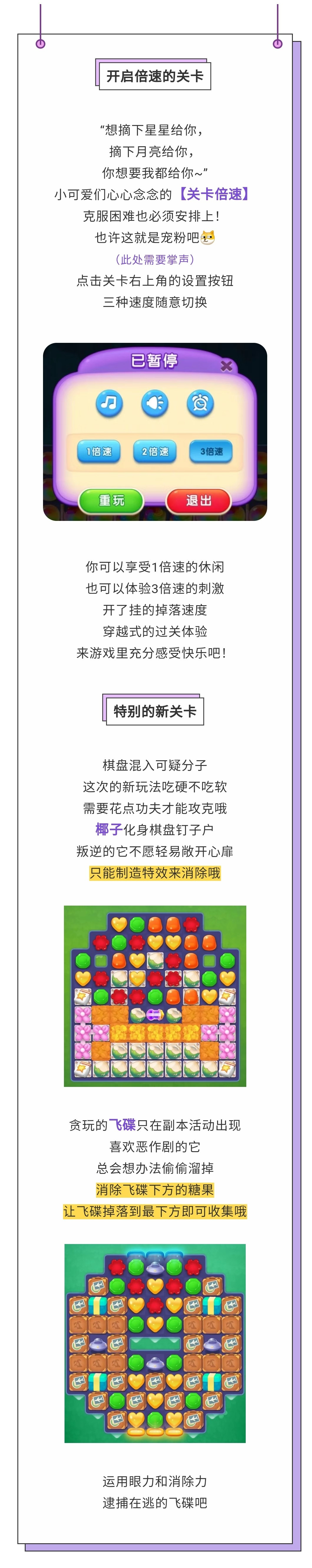 开启倍速的关卡

“想摘下星星给你，
摘下月亮给你，
你想要我都给你~”
小可爱们心心念念的【关卡倍速】
克服困难也必须安排上！
也许这就是宠粉吧
（此处需要掌声）
点击关卡右上角的设置按钮
三种速度随意切换

已暂停

1倍速 2倍速 3倍速

重玩 退出

你可以享受1倍速的休闲
也可以体验3倍速的刺激
开了挂的掉落速度
穿越式的过关体验
来游戏里充分感受快乐吧！

特别的新关卡

棋盘混入可疑分子
这次的新玩法吃硬不吃软
需要花点功夫才能攻克哦
椰子化身棋盘钉子户
叛逆的它不愿轻易敞开心扉
只能制造特效来消除哦

贪玩的飞碟只在副本活动出现
喜欢恶作剧的它
总会想办法偷偷溜掉
消除飞碟下方的糖果
让飞碟掉落到最下方即可收集哦

运用眼力和消除力
逮捕在逃的飞碟吧